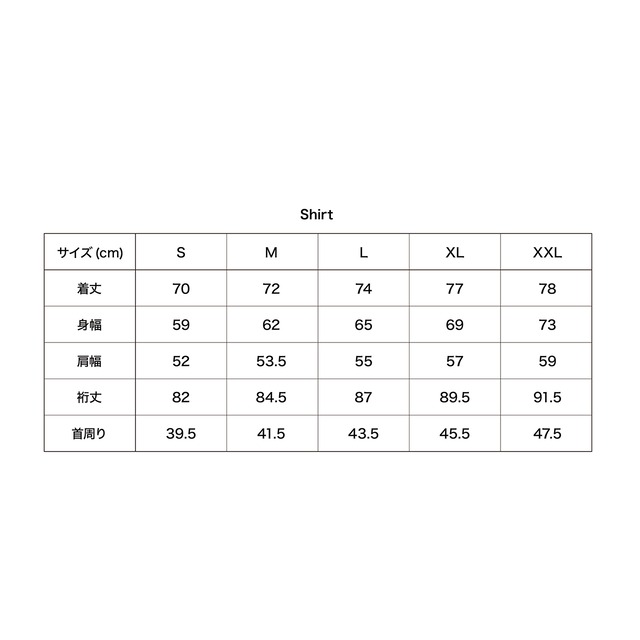 Shirt

| サイズ (cm) | S | M | L | XL | XXL |
|---|---|---|---|---|---|
| 着丈 | 70 | 72 | 74 | 77 | 78 |
| 身幅 | 59 | 62 | 65 | 69 | 73 |
| 肩幅 | 52 | 53.5 | 55 | 57 | 59 |
| 裄丈 | 82 | 84.5 | 87 | 89.5 | 91.5 |
| 首周り | 39.5 | 41.5 | 43.5 | 45.5 | 47.5 |